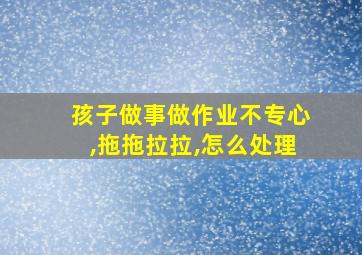 孩子做事做作业不专心,拖拖拉拉,怎么处理